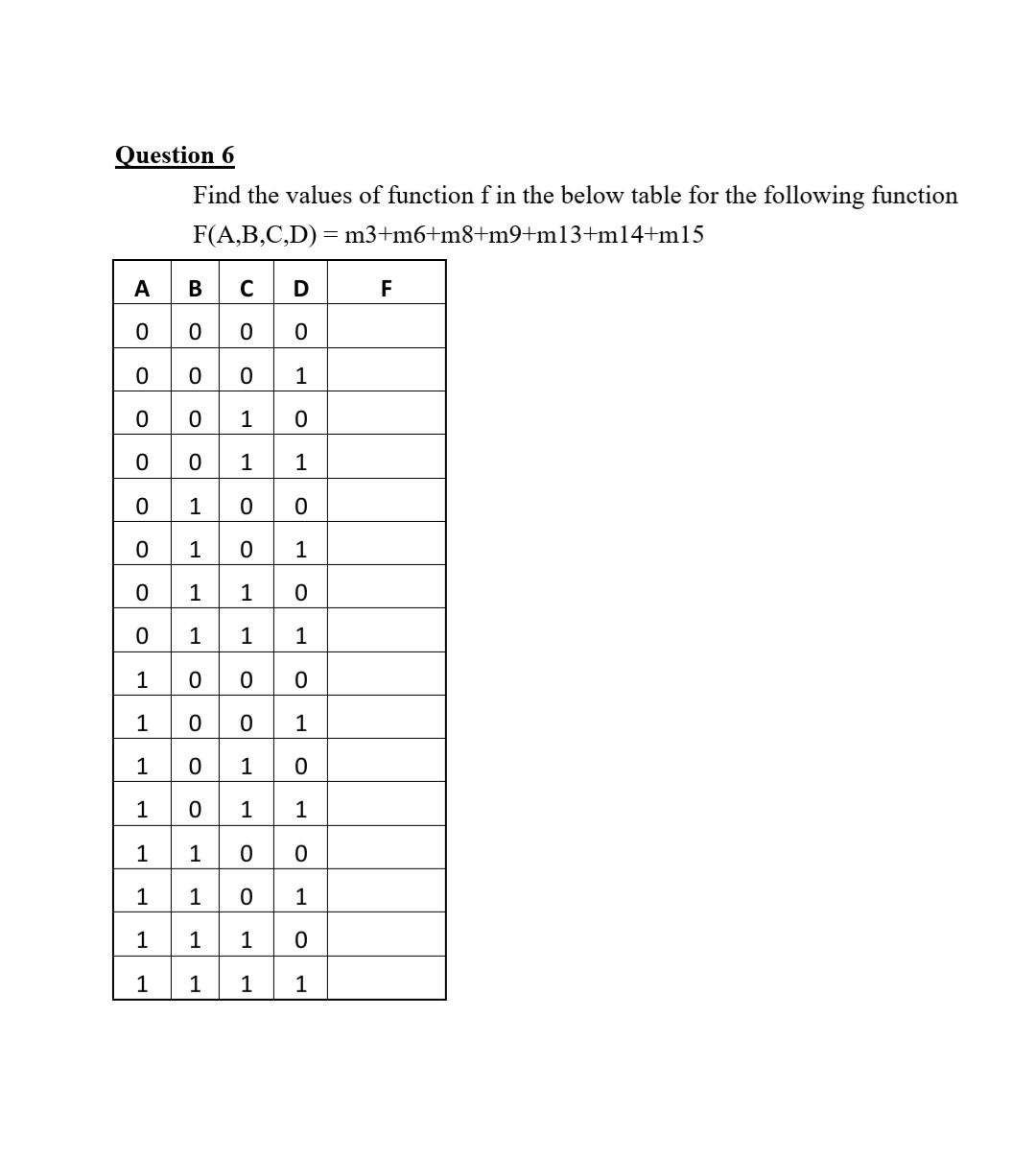 Question 6

Find the values of function f in the below table for the following function

F(A,B,C,D) = m3+m6+m8+m9+m13+m14+m15

| A | B | C | D | F |
|---|---|---|---|---|
| 0 | 0 | 0 | 0 | |
| 0 | 0 | 0 | 1 | |
| 0 | 0 | 1 | 0 | |
| 0 | 0 | 1 | 1 | |
| 0 | 1 | 0 | 0 | |
| 0 | 1 | 0 | 1 | |
| 0 | 1 | 1 | 0 | |
| 0 | 1 | 1 | 1 | |
| 1 | 0 | 0 | 0 | |
| 1 | 0 | 0 | 1 | |
| 1 | 0 | 1 | 0 | |
| 1 | 0 | 1 | 1 | |
| 1 | 1 | 0 | 0 | |
| 1 | 1 | 0 | 1 | |
| 1 | 1 | 1 | 0 | |
| 1 | 1 | 1 | 1 | |